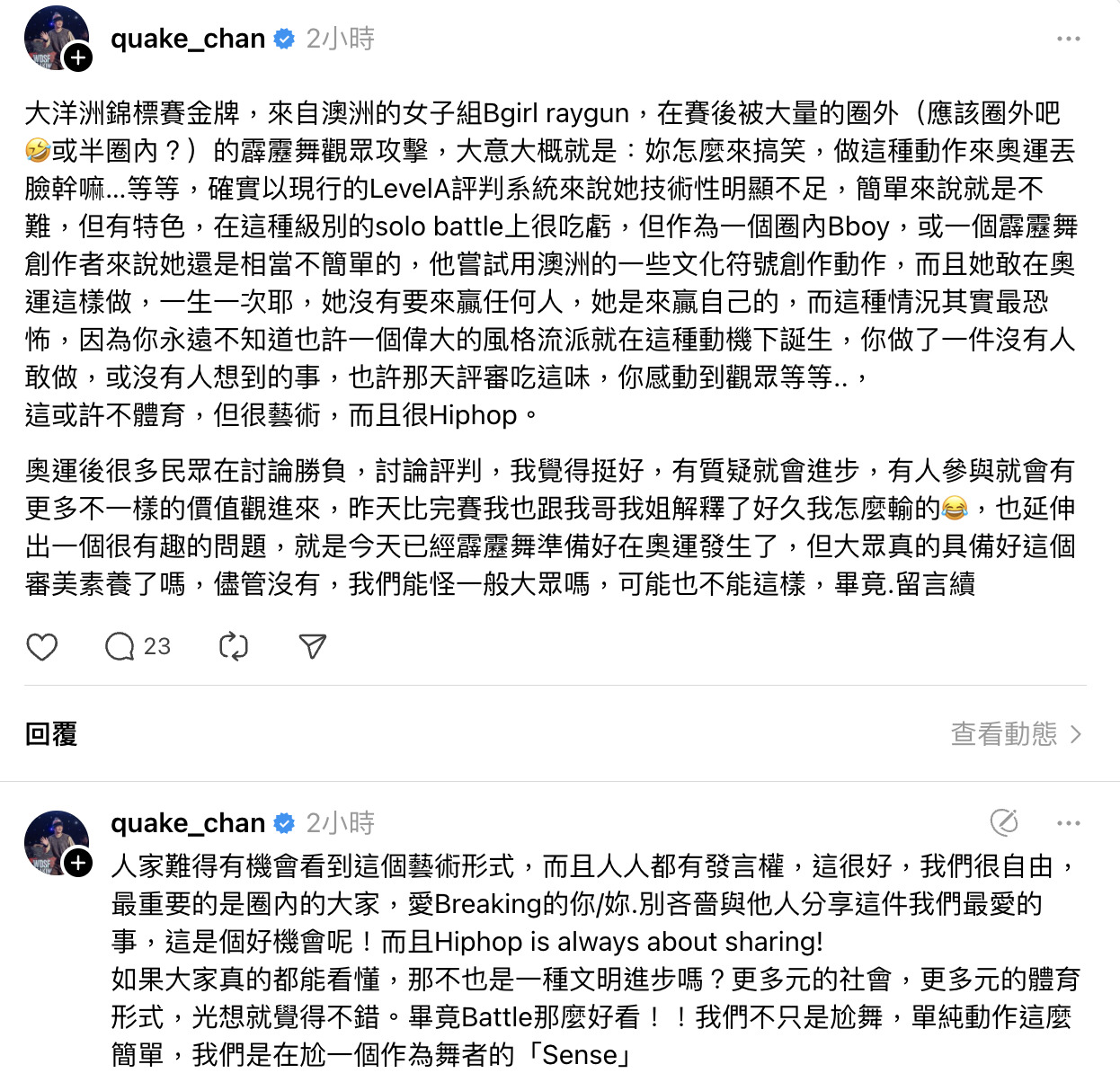 quake_chan 2小時

大洋洲錦標賽金牌，來自澳洲的女子組Bgirl raygun，在賽後被大量的圈外（應該圈外吧🤣或半圈內？）的霹靂舞觀眾攻擊，大意大概就是：妳怎麼來搞笑，做這種動作來奧運丟臉幹嘛...等等，確實以現行的LevelA評判系統來說她技術性明顯不足，簡單來說就是不難，但有特色，在這種級別的solo battle上很吃虧，但作為一個圈內Bboy，或一個霹靂舞創作者來說她還是相當不簡單的，他嘗試用澳洲的一些文化符號創作動作，而且她敢在奧運這樣做，一生一次耶，她沒有要來贏任何人，她是來贏自己的，而這種情況其實最恐怖，因為你永遠不知道也許一個偉大的風格流派就在這種動機下誕生，你做了一件沒有人敢做，或沒有人想到的事，也許那天評審吃這味，你感動到觀眾等等..，
這或許不體育，但很藝術，而且很Hiphop。

奧運後很多民眾在討論勝負，討論評判，我覺得挺好，有質疑就會進步，有人參與就會有更多不一樣的價值觀進來，昨天比完賽我也跟我哥我姐解釋了好久我怎麼輸的😂，也延伸出一個很有趣的問題，就是今天已經霹靂舞準備好在奧運發生了，但大眾真的具備好這個審美素養了嗎，儘管沒有，我們能怪一般大眾嗎，可能也不能這樣，畢竟.留言續

23

回覆

查看動態

quake_chan 2小時

人家難得有機會看到這個藝術形式，而且人人都有發言權，這很好，我們很自由，最重要的是圈內的大家，愛Breaking的你/妳.別吝嗇與他人分享這件我們最愛的事，這是個好機會呢！而且Hiphop is always about sharing!
如果大家真的都能看懂，那不也是一種文明進步嗎？更多元的社會，更多元的體育形式，光想就覺得不錯。畢竟Battle那麼好看！！我們不只是尬舞，單純動作這麼簡單，我們是在尬一個作為舞者的「Sense」